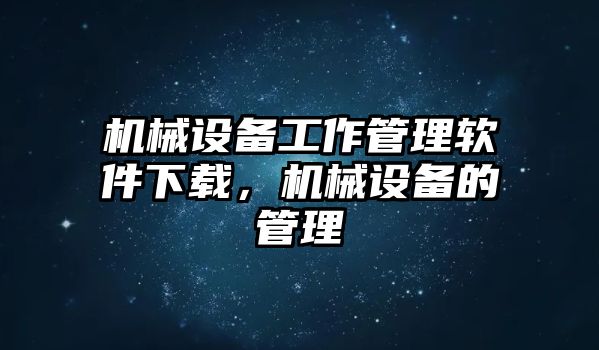 机械设备工作管理软件下载，机械设备的管理